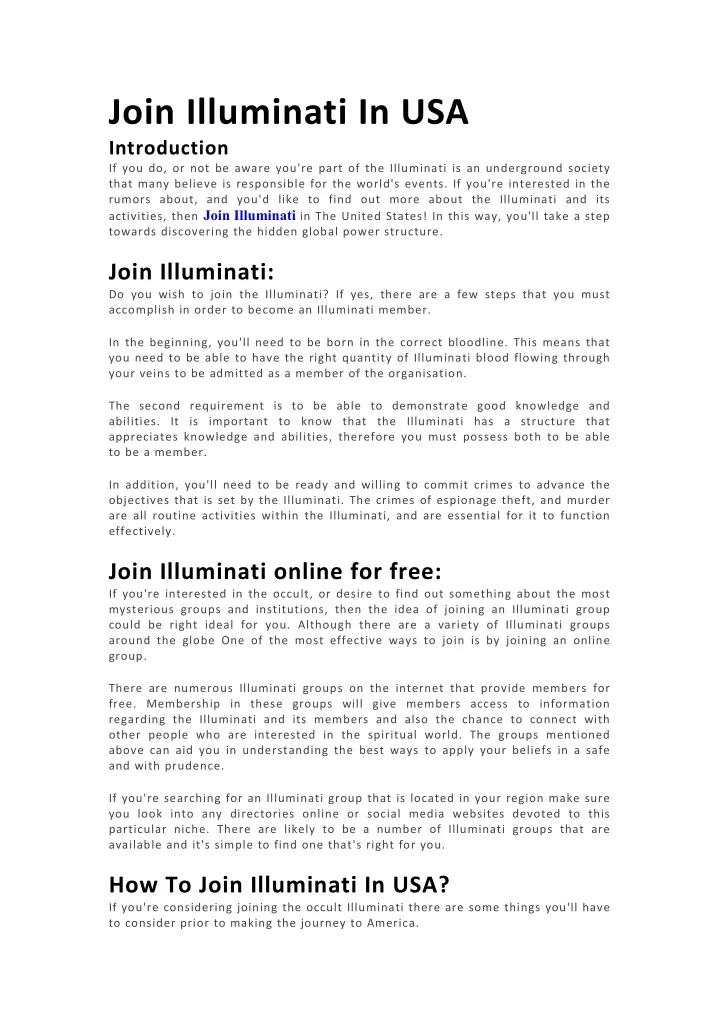 Join Illuminati In USA

Introduction

If you do, or not be aware you're part of the Illuminati is an underground society that many believe is responsible for the world's events. If you're interested in the rumors about, and you'd like to find out more about the Illuminati and its activities, then Join Illuminati in The United States! In this way, you'll take a step towards discovering the hidden global power structure.

Join Illuminati:

Do you wish to join the Illuminati? If yes, there are a few steps that you must accomplish in order to become an Illuminati member.

In the beginning, you'll need to be born in the correct bloodline. This means that you need to be able to have the right quantity of Illuminati blood flowing through your veins to be admitted as a member of the organisation.

The second requirement is to be able to demonstrate good knowledge and abilities. It is important to know that the Illuminati has a structure that appreciates knowledge and abilities, therefore you must possess both to be able to be a member.

In addition, you'll need to be ready and willing to commit crimes to advance the objectives that is set by the Illuminati. The crimes of espionage theft, and murder are all routine activities within the Illuminati, and are essential for it to function effectively.

Join Illuminati online for free:

If you're interested in the occult, or desire to find out something about the most mysterious groups and institutions, then the idea of joining an Illuminati group could be right ideal for you. Although there are a variety of Illuminati groups around the globe One of the most effective ways to join is by joining an online group.

There are numerous Illuminati groups on the internet that provide members for free. Membership in these groups will give members access to information regarding the Illuminati and its members and also the chance to connect with other people who are interested in the spiritual world. The groups mentioned above can aid you in understanding the best ways to apply your beliefs in a safe and with prudence.

If you're searching for an Illuminati group that is located in your region make sure you look into any directories online or social media websites devoted to this particular niche. There are likely to be a number of Illuminati groups that are available and it's simple to find one that's right for you.

How To Join Illuminati In USA?

If you're considering joining the occult Illuminati there are some things you'll have to consider prior to making the journey to America.